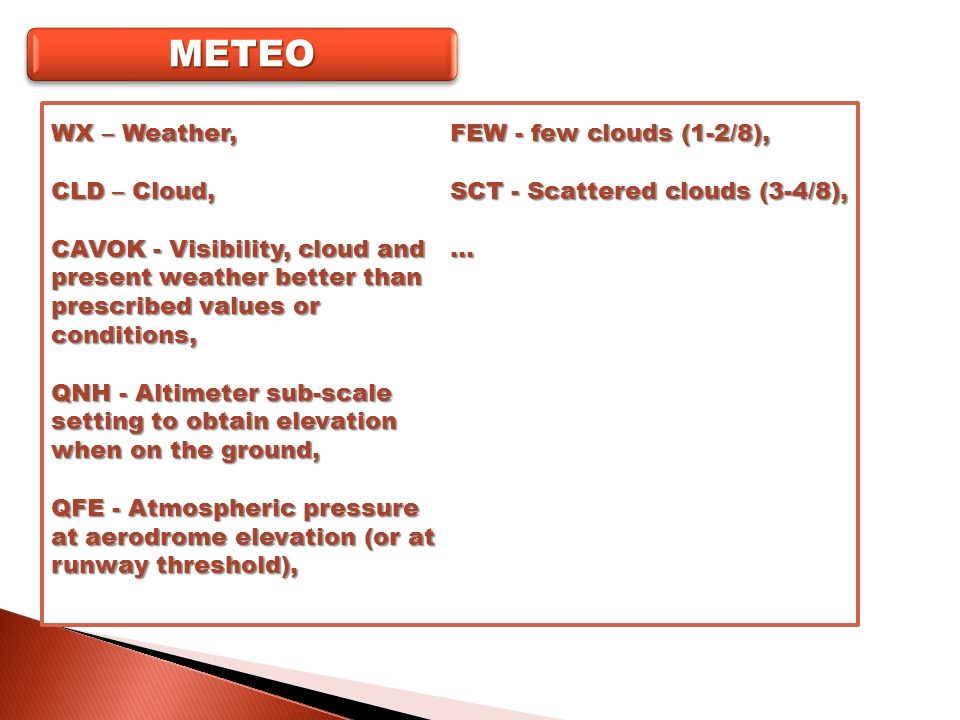 METEO

WX – Weather,

CLD – Cloud,

CAVOK - Visibility, cloud and present weather better than prescribed values or conditions,

QNH - Altimeter sub-scale setting to obtain elevation when on the ground,

QFE - Atmospheric pressure at aerodrome elevation (or at runway threshold),

FEW - few clouds (1-2/8),

SCT - Scattered clouds (3-4/8),

…